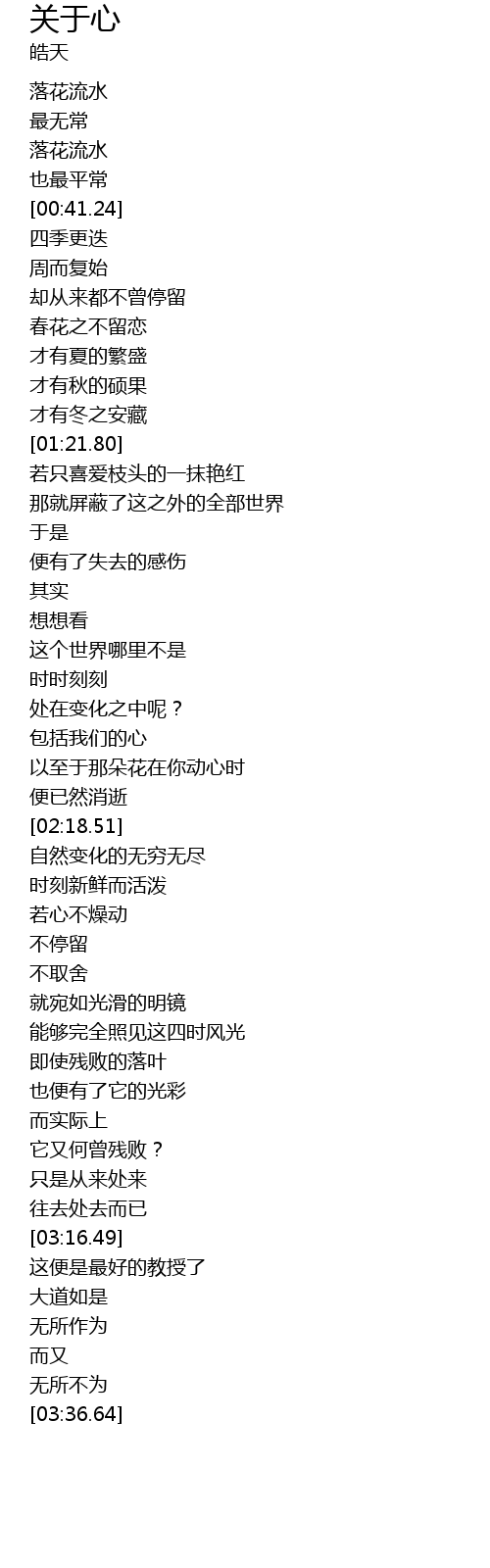 关于心
皓天

落花流水
最无常
落花流水
也最平常
[00:41.24]
四季更迭
周而复始
却从来都不曾停留
春花之不留恋
才有夏的繁盛
才有秋的硕果
才有冬之安藏
[01:21.80]
若只喜爱枝头的一抹艳红
那就屏蔽了这之外的全部世界
于是
便有了失去的感伤
其实
想想看
这个世界哪里不是
时时刻刻
处在变化之中呢？
包括我们的心
以至于那朵花在你动心时
便已然消逝
[02:18.51]
自然变化的无穷无尽
时刻新鲜而活泼
若心不燥动
不停留
不取舍
就宛如光滑的明镜
能够完全照见这四时风光
即使残败的落叶
也便有了它的光彩
而实际上
它又何曾残败？
只是从来处来
往去处去而已
[03:16.49]
这便是最好的教授了
大道如是
无所作为
而又
无所不为
[03:36.64]